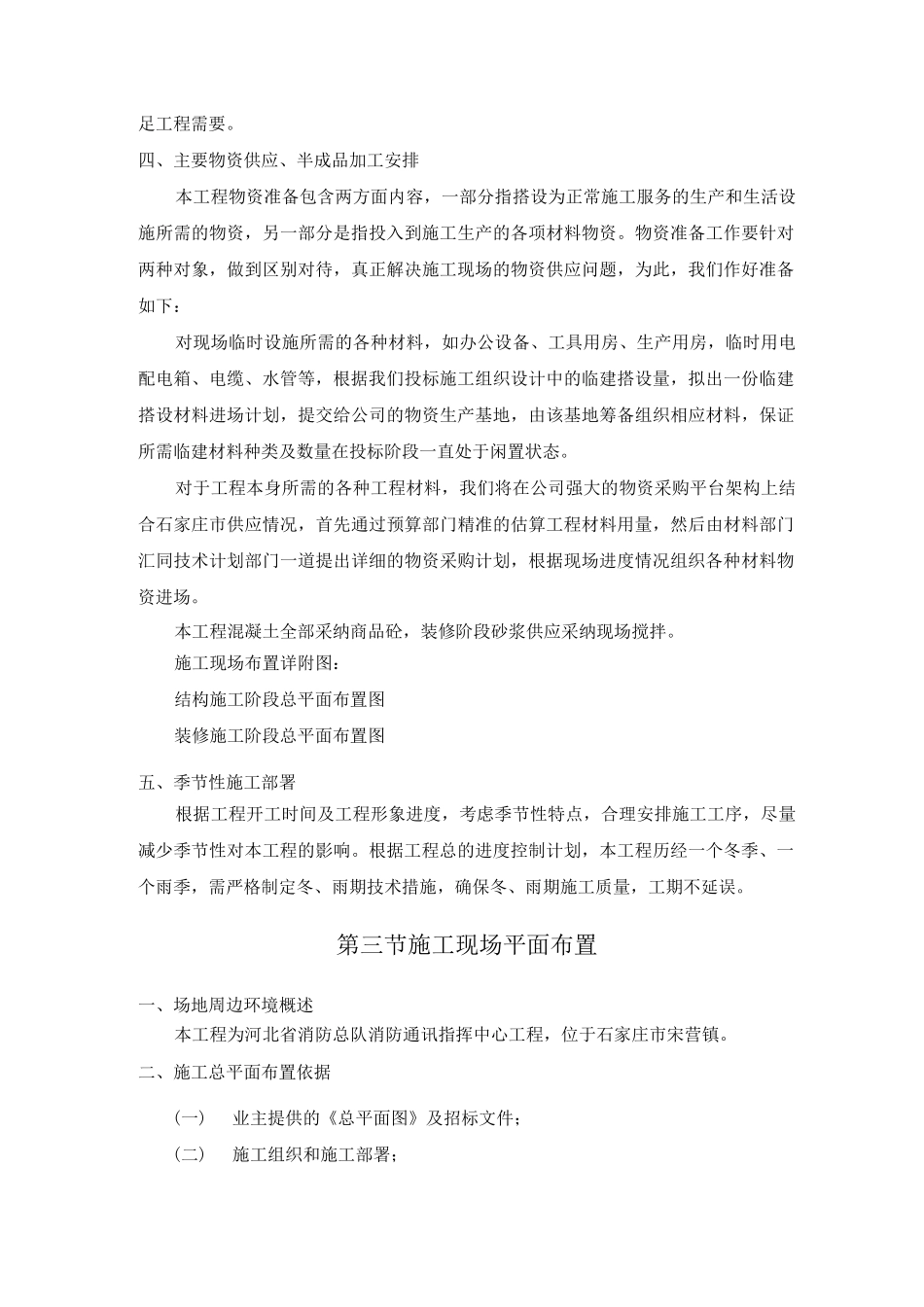 足工程需要。

四、主要物资供应、半成品加工安排

本工程物资准备包含两方面内容，一部分指搭设为正常施工服务的生产和生活设施所需的物资，另一部分是指投入到施工生产的各项材料物资。物资准备工作要针对两种对象，做到区别对待，真正解决施工现场的物资供应问题，为此，我们作好准备如下：

对现场临时设施所需的各种材料，如办公设备、工具用房、生产用房，临时用电配电箱、电缆、水管等，根据我们投标施工组织设计中的临建搭设量，拟出一份临建搭设材料进场计划，提交给公司的物资生产基地，由该基地筹备组织相应材料，保证所需临建材料种类及数量在投标阶段一直处于闲置状态。

对于工程本身所需的各种工程材料，我们将在公司强大的物资采购平台架构上结合石家庄市供应情况，首先通过预算部门精准的估算工程材料用量，然后由材料部门汇同技术计划部门一道提出详细的物资采购计划，根据现场进度情况组织各种材料物资进场。

本工程混凝土全部采纳商品砼，装修阶段砂浆供应采纳现场搅拌。

施工现场布置详附图：

结构施工阶段总平面布置图

装修施工阶段总平面布置图

五、季节性施工部署

根据工程开工时间及工程形象进度，考虑季节性特点，合理安排施工工序，尽量减少季节性对本工程的影响。根据工程总的进度控制计划，本工程历经一个冬季、一个雨季，需严格制定冬、雨期技术措施，确保冬、雨期施工质量，工期不延误。

第三节施工现场平面布置

一、场地周边环境概述

本工程为河北省消防总队消防通讯指挥中心工程，位于石家庄市宋营镇。

二、施工总平面布置依据

（一）　业主提供的《总平面图》及招标文件；

（二）　施工组织和施工部署；